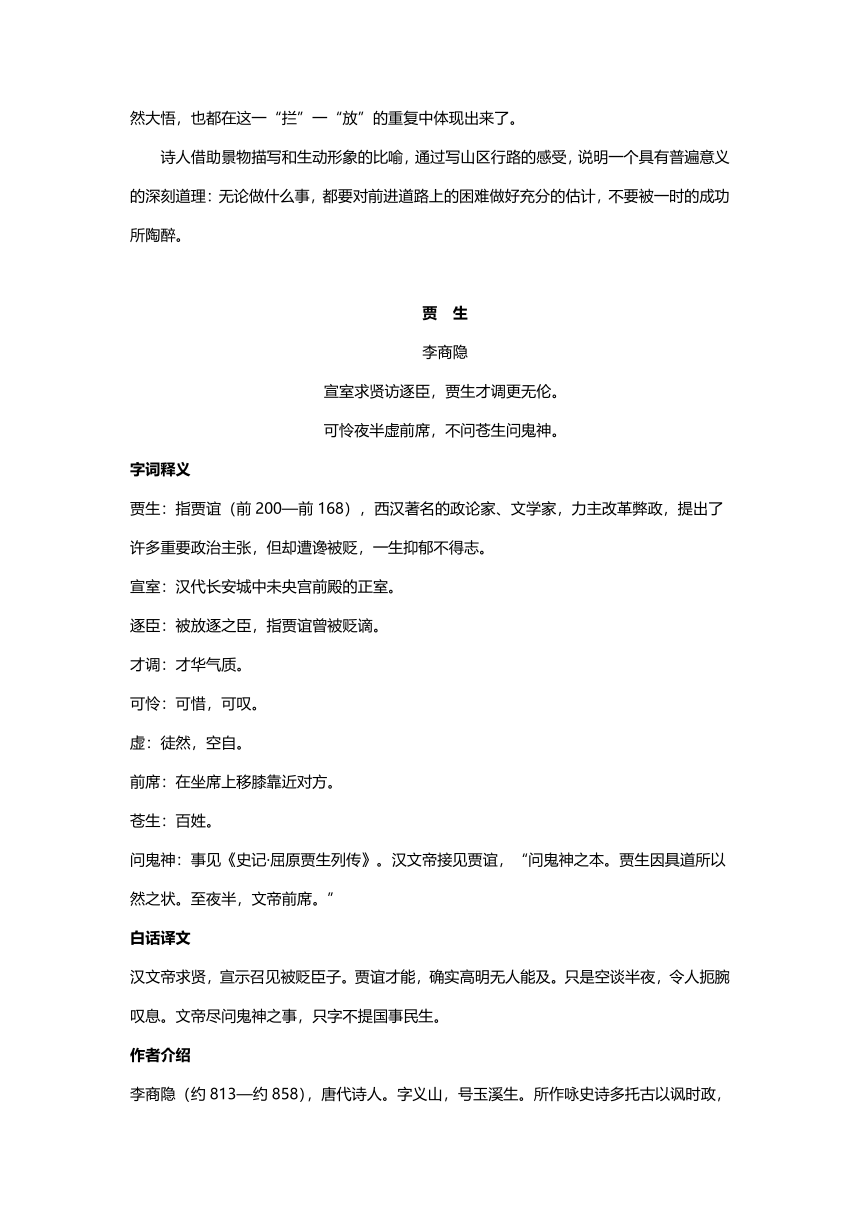 然大悟，也都在这一“拦”一“放”的重复中体现出来了。

诗人借助景物描写和生动形象的比喻，通过写山区行路的感受，说明一个具有普遍意义的深刻道理：无论做什么事，都要对前进道路上的困难做好充分的估计，不要被一时的成功所陶醉。

贾　生

李商隐

宣室求贤访逐臣，贾生才调更无伦。

可怜夜半虚前席，不问苍生问鬼神。

字词释义

贾生：指贾谊（前 200—前 168），西汉著名的政论家、文学家，力主改革弊政，提出了许多重要政治主张，但却遭谗被贬，一生抑郁不得志。

宣室：汉代长安城中未央宫前殿的正室。

逐臣：被放逐之臣，指贾谊曾被贬谪。

才调：才华气质。

可怜：可惜，可叹。

虚：徒然，空自。

前席：在坐席上移膝靠近对方。

苍生：百姓。

问鬼神：事见《史记·屈原贾生列传》。汉文帝接见贾谊，“问鬼神之本。贾生因具道所以然之状。至夜半，文帝前席。”

白话译文

汉文帝求贤，宣示召见被贬臣子。贾谊才能，确实高明无人能及。只是空谈半夜，令人扼腕叹息。文帝尽问鬼神之事，只字不提国事民生。

作者介绍

李商隐（约 813—约 858），唐代诗人。字义山，号玉溪生。所作咏史诗多托古以讽时政，